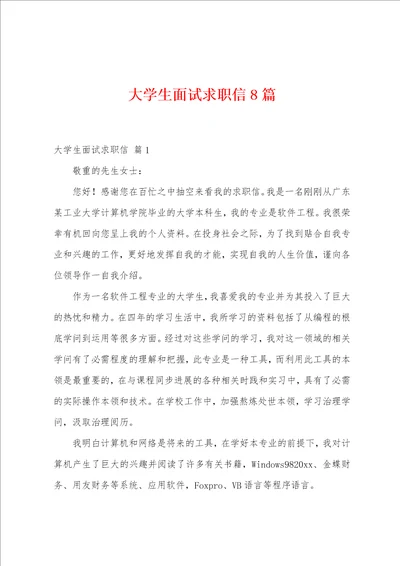 大学生面试求职信8篇

大学生面试求职信 篇1

敬重的先生女士：

您好！感谢您在百忙之中抽空来看我的求职信。我是一名刚刚从广东某工业大学计算机学院毕业的大学本科生，我的专业是软件工程。我很荣幸有机回向您呈上我的个人资料。在投身社会之际，为了找到贴合自我专业和兴趣的工作，更好地发挥自我的才能，实现自我的人生价值，谨向各位领导作一自我介绍。

作为一名软件工程专业的大学生，我喜爱我的专业并为其投入了巨大的热忱和精力。在四年的学习生活中，我所学习的资料包括了从编程的根底学问到运用等很多方面。经过对这些学问的学习，我对这一领域的相关学问有了必需程度的理解和把握，此专业是一种工具，而利用此工具的本领是最重要的，在与课程同步进展的各种相关时践和实习中，具有了必需的实际操作本领和技术。在学校工作中，加强熬炼处世本领，学习治理学问，汲取治理阅历。

我明白计算机和网络是将来的工具，在学好本专业的前提下，我对计算机产生了巨大的兴趣并阅读了许多有关书籍，Windows9820xx、金蝶财务、用友财务等系统、应用软件，Foxpro、VB语言等程序语言。